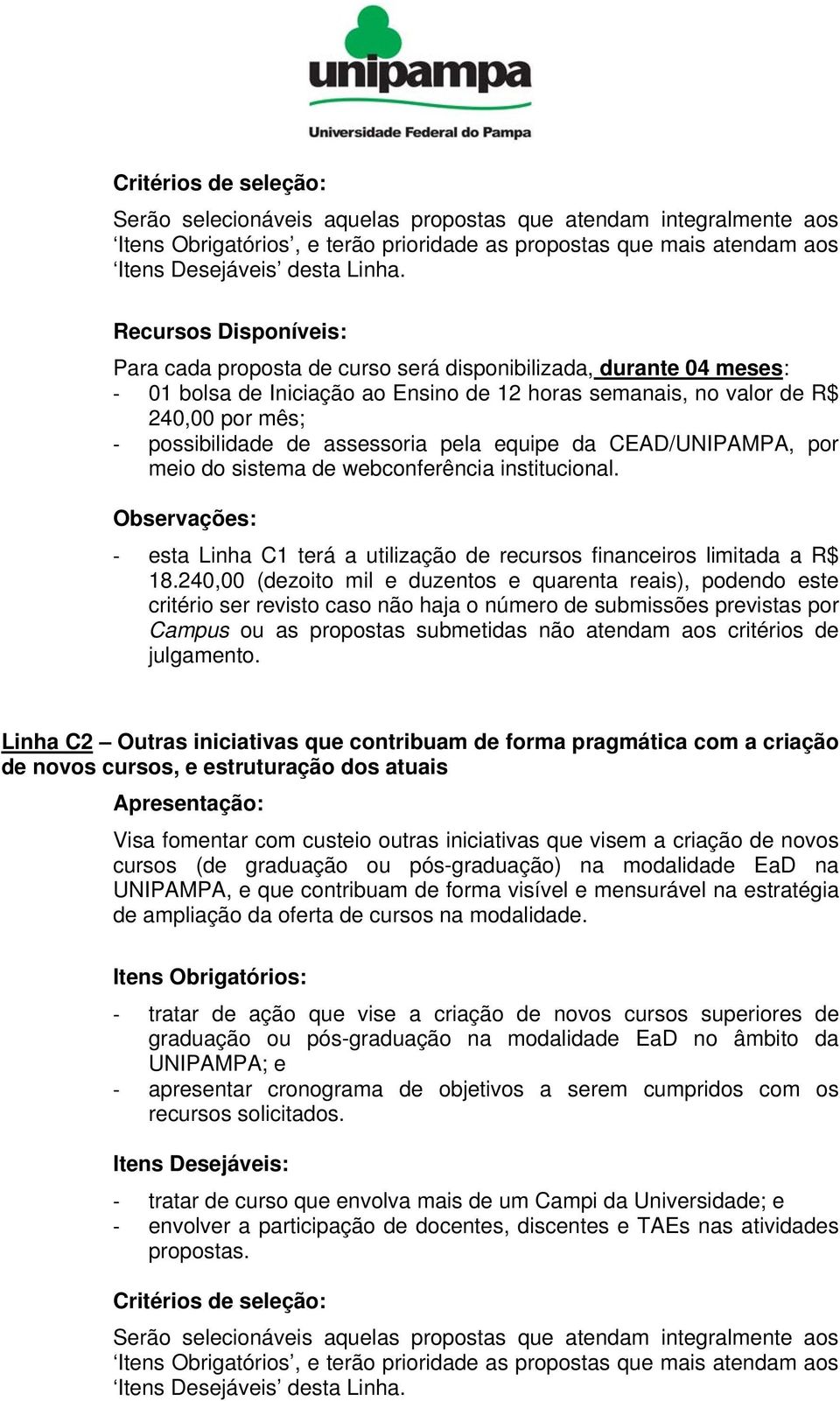 unipampa
Universidade Federal do Pampa

Critérios de seleção:

Serão selecionáveis aquelas propostas que atendam integralmente aos ‘Itens Obrigatórios’, e terão prioridade as propostas que mais atendam aos ‘Itens Desejáveis’ desta Linha.

Recursos Disponíveis:

Para cada proposta de curso será disponibilizada, durante 04 meses:
- 01 bolsa de Iniciação ao Ensino de 12 horas semanais, no valor de R$ 240,00 por mês;
- possibilidade de assessoria pela equipe da CEAD/UNIPAMPA, por meio do sistema de webconferência institucional.

Observações:

- esta Linha C1 terá a utilização de recursos financeiros limitada a R$ 18.240,00 (dezoito mil e duzentos e quarenta reais), podendo este critério ser revisto caso não haja o número de submissões previstas por Campus ou as propostas submetidas não atendam aos critérios de julgamento.

Linha C2 – Outras iniciativas que contribuam de forma pragmática com a criação de novos cursos, e estruturação dos atuais

Apresentação:

Visa fomentar com custeio outras iniciativas que visem a criação de novos cursos (de graduação ou pós-graduação) na modalidade EaD na UNIPAMPA, e que contribuam de forma visível e mensurável na estratégia de ampliação da oferta de cursos na modalidade.

Itens Obrigatórios:

- tratar de ação que vise a criação de novos cursos superiores de graduação ou pós-graduação na modalidade EaD no âmbito da UNIPAMPA; e
- apresentar cronograma de objetivos a serem cumpridos com os recursos solicitados.

Itens Desejáveis:

- tratar de curso que envolva mais de um Campi da Universidade; e
- envolver a participação de docentes, discentes e TAEs nas atividades propostas.

Critérios de seleção:

Serão selecionáveis aquelas propostas que atendam integralmente aos ‘Itens Obrigatórios’, e terão prioridade as propostas que mais atendam aos ‘Itens Desejáveis’ desta Linha.